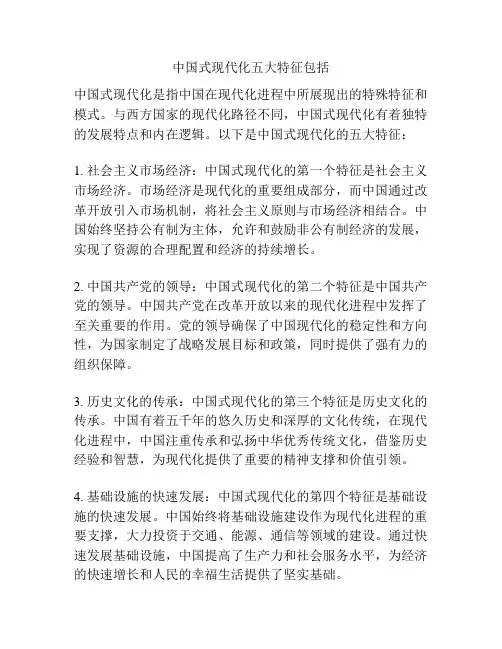 中国式现代化五大特征包括

中国式现代化是指中国在现代化进程中所展现出的特殊特征和模式。与西方国家的现代化路径不同，中国式现代化有着独特的发展特点和内在逻辑。以下是中国式现代化的五大特征：

1. 社会主义市场经济：中国式现代化的第一个特征是社会主义市场经济。市场经济是现代化的重要组成部分，而中国通过改革开放引入市场机制，将社会主义原则与市场经济相结合。中国始终坚持公有制为主体，允许和鼓励非公有制经济的发展，实现了资源的合理配置和经济的持续增长。

2. 中国共产党的领导：中国式现代化的第二个特征是中国共产党的领导。中国共产党在改革开放以来的现代化进程中发挥了至关重要的作用。党的领导确保了中国现代化的稳定性和方向性，为国家制定了战略发展目标和政策，同时提供了强有力的组织保障。

3. 历史文化的传承：中国式现代化的第三个特征是历史文化的传承。中国有着五千年的悠久历史和深厚的文化传统，在现代化进程中，中国注重传承和弘扬中华优秀传统文化，借鉴历史经验和智慧，为现代化提供了重要的精神支撑和价值引领。

4. 基础设施的快速发展：中国式现代化的第四个特征是基础设施的快速发展。中国始终将基础设施建设作为现代化进程的重要支撑，大力投资于交通、能源、通信等领域的建设。通过快速发展基础设施，中国提高了生产力和社会服务水平，为经济的快速增长和人民的幸福生活提供了坚实基础。